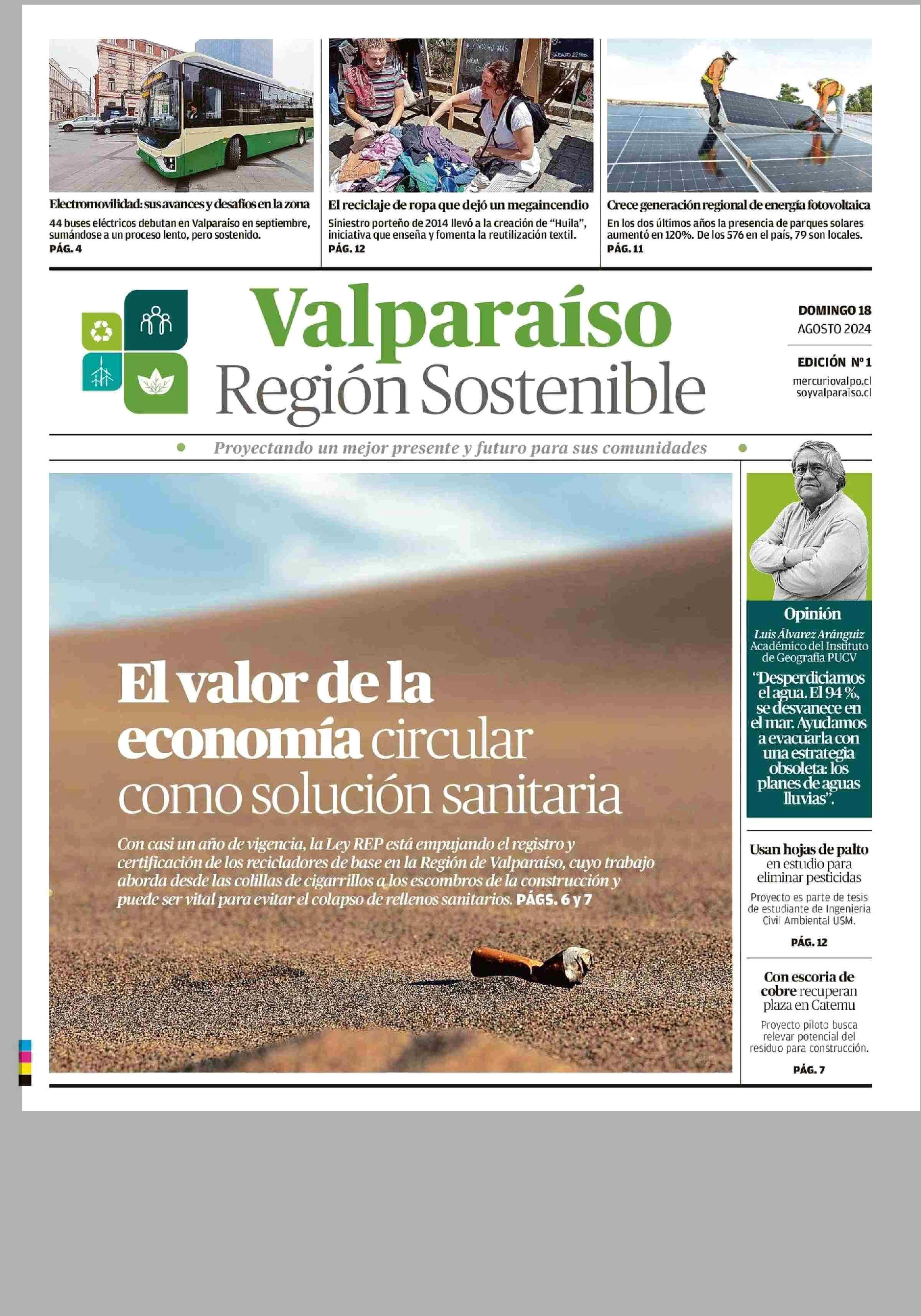 Electromovilidad: sus avances y desafíos en la zona
44 buses eléctricos debutan en Valparaíso en septiembre, sumándose a un proceso lento, pero sostenido.
PÁG. 4

El reciclaje de ropa que dejó un megaincendio
Siniestro porteño de 2014 llevó a la creación de "Huila", iniciativa que enseña y fomenta la reutilización textil.
PÁG. 12

Crece generación regional de energía fotovoltaica
En los dos últimos años la presencia de parques solares aumentó en 120%. De los 576 en el país, 79 son locales.
PÁG. 11

Valparaíso
Región Sostenible

DOMINGO 18
AGOSTO 2024

EDICIÓN Nº 1
mercuriovalpo.cl
soyvalparaiso.cl

Proyectando un mejor presente y futuro para sus comunidades

El valor de la economía circular como solución sanitaria

Con casi un año de vigencia, la Ley REP está empujando el registro y certificación de los recicladores de base en la Región de Valparaíso, cuyo trabajo aborda desde las colillas de cigarrillos a los escombros de la construcción y puede ser vital para evitar el colapso de rellenos sanitarios. PÁGS. 6 y 7

Opinión
Luis Álvarez Aránguiz
Académico del Instituto de Geografía PUCV
"Desperdiciamos el agua. El 94 %, se desvanece en el mar. Ayudamos a evacuarla con una estrategia obsoleta: los planes de aguas lluvias".

Usan hojas de palto en estudio para eliminar pesticidas
Proyecto es parte de tesis de estudiante de Ingeniería Civil Ambiental USM.
PÁG. 12

Con escoria de cobre recuperan plaza en Catemu
Proyecto piloto busca relevar potencial del residuo para construcción.
PÁG. 7